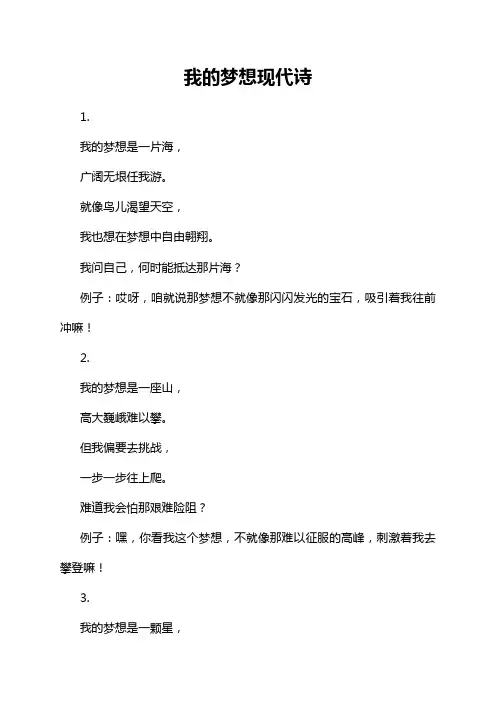 我的梦想现代诗

1.

我的梦想是一片海，

广阔无垠任我游。

就像鸟儿渴望天空，

我也想在梦想中自由翱翔。

我问自己，何时能抵达那片海？

例子：哎呀，咱就说那梦想不就像那闪闪发光的宝石，吸引着我往前冲嘛！

2.

我的梦想是一座山，

高大巍峨难以攀。

但我偏要去挑战，

一步一步往上爬。

难道我会怕那艰难险阻？

例子：嘿，你看我这个梦想，不就像那难以征服的高峰，刺激着我去攀登嘛！

3.

我的梦想是一颗星，